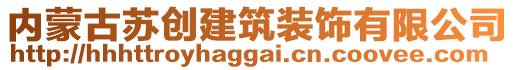 内蒙古苏创建筑装饰有限公司
http://hhhttroyhaggai.cn.coovee.com